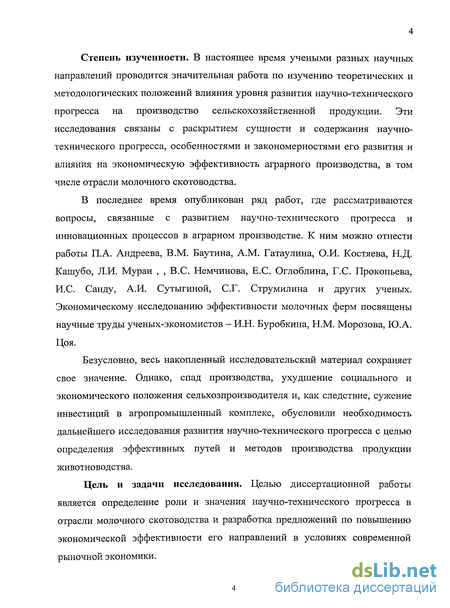 4

Степень изученности. В настоящее время учеными разных научных направлений проводится значительная работа по изучению теоретических и методологических положений влияния уровня развития научно-технического прогресса на производство сельскохозяйственной продукции. Эти исследования связаны с раскрытием сущности и содержания научно-технического прогресса, особенностями и закономерностями его развития и влияния на экономическую эффективность аграрного производства, в том числе отрасли молочного скотоводства.

В последнее время опубликован ряд работ, где рассматриваются вопросы, связанные с развитием научно-технического прогресса и инновационных процессов в аграрном производстве. К ним можно отнести работы П.А. Андреева, В.М. Баутина, А.М. Гатаулина, О.И. Костяева, Н.Д. Кашубо, Л.И. Мураи , , В.С. Немчинова, Е.С. Оглоблина, Г.С. Прокопьева, И.С. Санду, А.И. Сутыгиной, С.Г. Струмилина и других ученых. Экономическому исследованию эффективности молочных ферм посвящены научные труды ученых-экономистов – И.Н. Буробкина, Н.М. Морозова, Ю.А. Цоя.

Безусловно, весь накопленный исследовательский материал сохраняет свое значение. Однако, спад производства, ухудшение социального и экономического положения сельхозпроизводителя и, как следствие, сужение инвестиций в агропромышленный комплекс, обусловили необходимость дальнейшего исследования развития научно-технического прогресса с целью определения эффективных путей и методов производства продукции животноводства.

Цель и задачи исследования. Целью диссертационной работы является определение роли и значения научно-технического прогресса в отрасли молочного скотоводства и разработка предложений по повышению экономической эффективности его направлений в условиях современной рыночной экономики.

4

dsLib.net
библиотека диссертаций